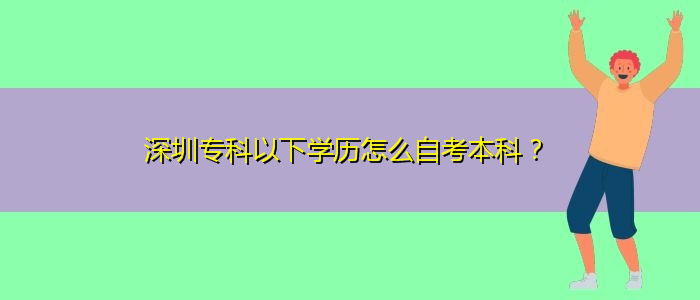 深圳专科以下学历怎么自考本科？